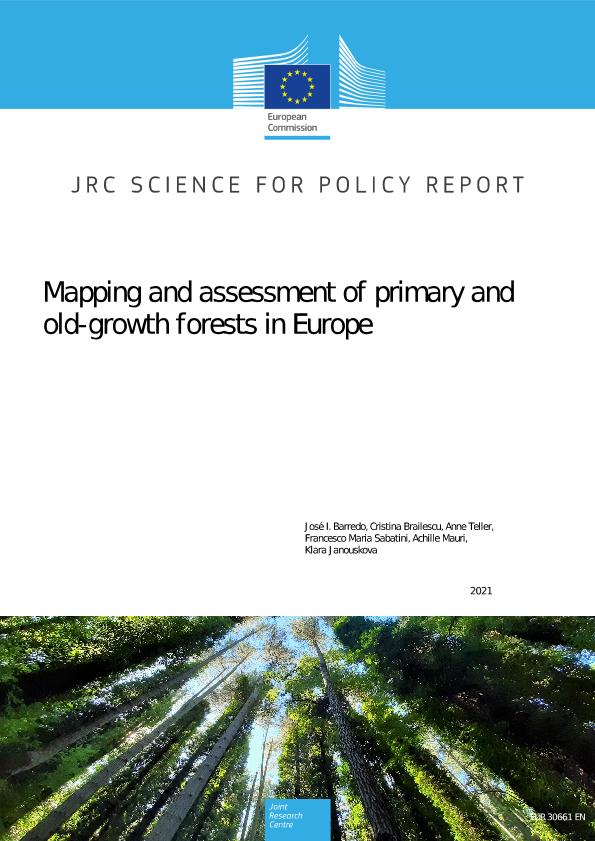 European Commission

JRC SCIENCE FOR POLICY REPORT

Mapping and assessment of primary and old-growth forests in Europe

José I. Barredo, Cristina Brailescu, Anne Teller, Francesco Maria Sabatini, Achille Mauri, Klara Janouskova

2021

Joint Research Centre

EUR 30661 EN